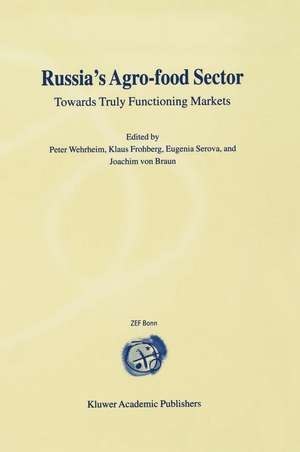 Russia's Agro-food Sector
Towards Truly Functioning Markets

Edited by
Peter Wehrheim, Klaus Frohberg, Eugenia Serova, and
Joachim von Braun

ZEF Bonn

Kluwer Academic Publishers